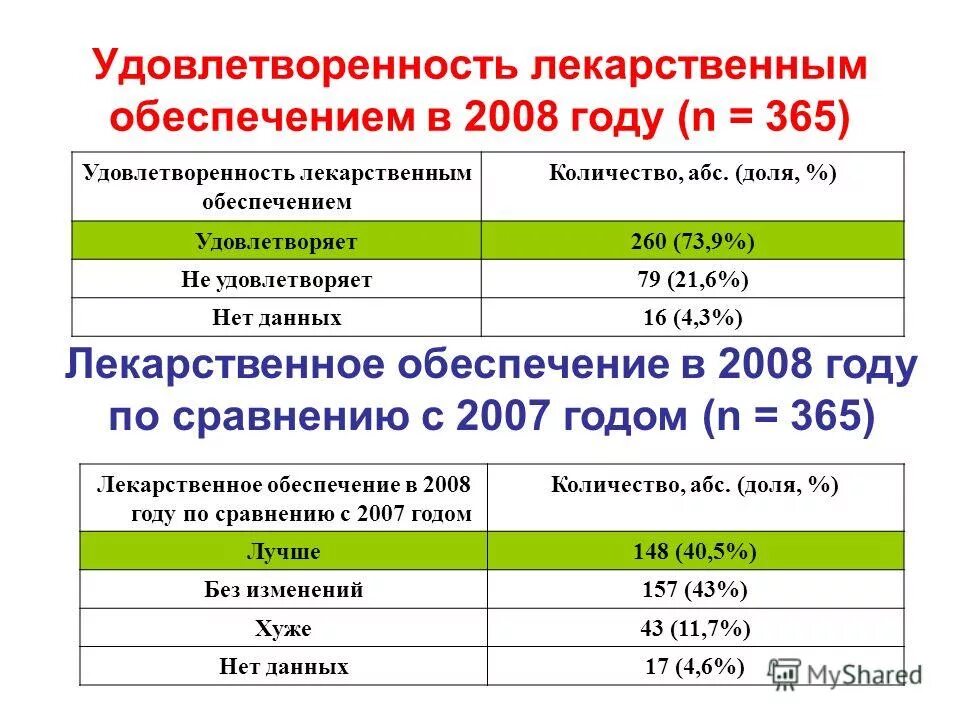 Удовлетворенность лекарственным обеспечением в 2008 году (n = 365)

| Удовлетворенность лекарственным обеспечением | Количество, абс. (доля, %) |
|---|---|
| Удовлетворяет | 260 (73,9%) |
| Не удовлетворяет | 79 (21,6%) |
| Нет данных | 16 (4,3%) |

Лекарственное обеспечение в 2008 году по сравнению с 2007 годом (n = 365)

| Лекарственное обеспечение в 2008 году по сравнению с 2007 годом | Количество, абс. (доля, %) |
|---|---|
| Лучше | 148 (40,5%) |
| Без изменений | 157 (43%) |
| Хуже | 43 (11,7%) |
| Нет данных | 17 (4,6%) |

MyShared